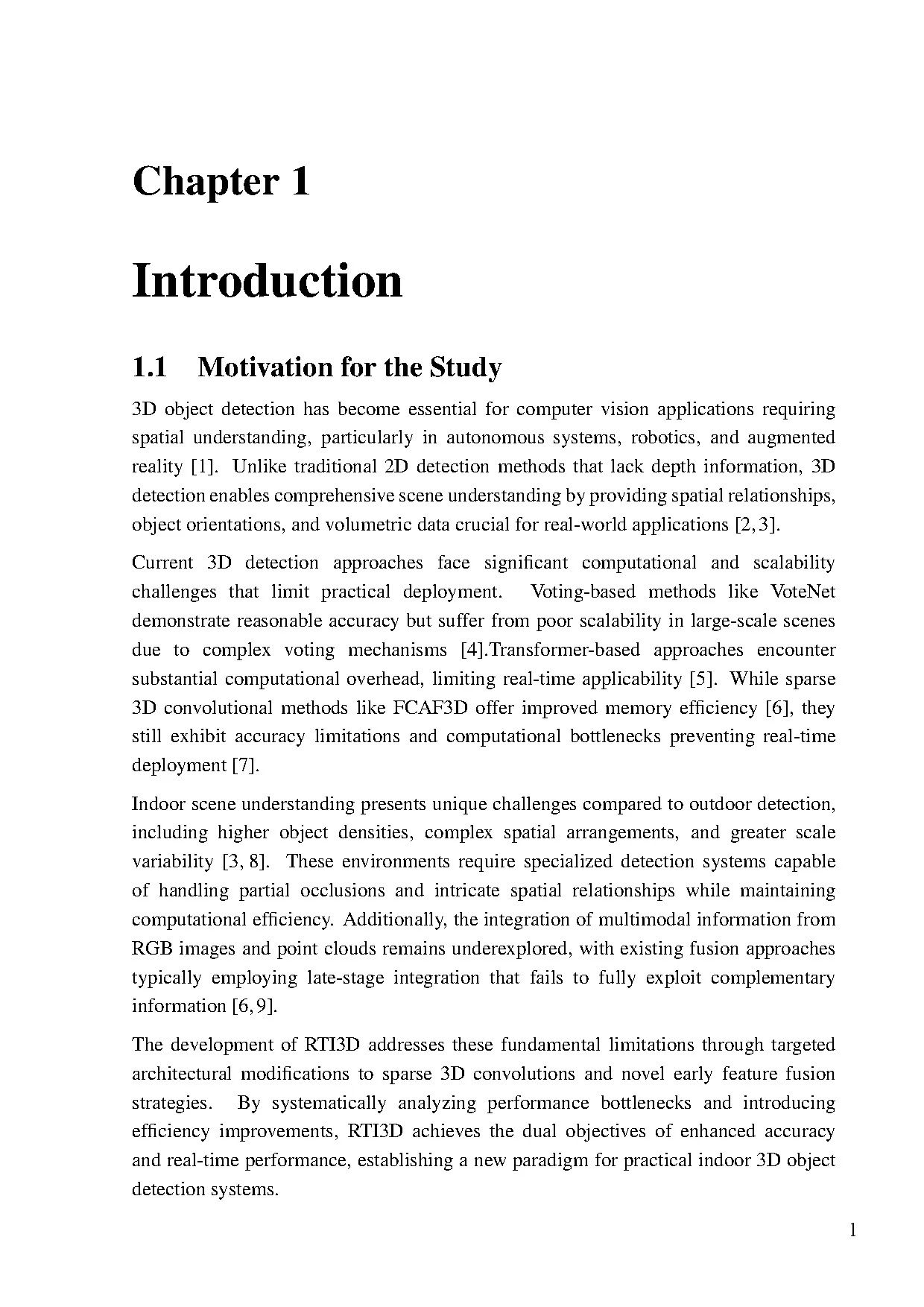 Chapter 1

Introduction

1.1 Motivation for the Study

3D object detection has become essential for computer vision applications requiring spatial understanding, particularly in autonomous systems, robotics, and augmented reality [1]. Unlike traditional 2D detection methods that lack depth information, 3D detection enables comprehensive scene understanding by providing spatial relationships, object orientations, and volumetric data crucial for real-world applications [2, 3].

Current 3D detection approaches face significant computational and scalability challenges that limit practical deployment. Voting-based methods like VoteNet demonstrate reasonable accuracy but suffer from poor scalability in large-scale scenes due to complex voting mechanisms [4].Transformer-based approaches encounter substantial computational overhead, limiting real-time applicability [5]. While sparse 3D convolutional methods like FCAF3D offer improved memory efficiency [6], they still exhibit accuracy limitations and computational bottlenecks preventing real-time deployment [7].

Indoor scene understanding presents unique challenges compared to outdoor detection, including higher object densities, complex spatial arrangements, and greater scale variability [3, 8]. These environments require specialized detection systems capable of handling partial occlusions and intricate spatial relationships while maintaining computational efficiency. Additionally, the integration of multimodal information from RGB images and point clouds remains underexplored, with existing fusion approaches typically employing late-stage integration that fails to fully exploit complementary information [6, 9].

The development of RTI3D addresses these fundamental limitations through targeted architectural modifications to sparse 3D convolutions and novel early feature fusion strategies. By systematically analyzing performance bottlenecks and introducing efficiency improvements, RTI3D achieves the dual objectives of enhanced accuracy and real-time performance, establishing a new paradigm for practical indoor 3D object detection systems.

1